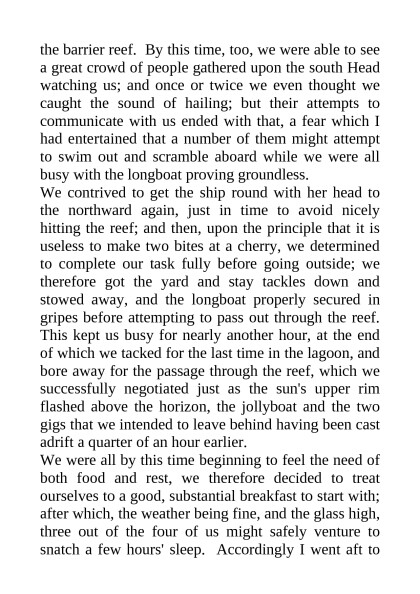 the barrier reef. By this time, too, we were able to see a great crowd of people gathered upon the south Head watching us; and once or twice we even thought we caught the sound of hailing; but their attempts to communicate with us ended with that, a fear which I had entertained that a number of them might attempt to swim out and scramble aboard while we were all busy with the longboat proving groundless.
We contrived to get the ship round with her head to the northward again, just in time to avoid nicely hitting the reef; and then, upon the principle that it is useless to make two bites at a cherry, we determined to complete our task fully before going outside; we therefore got the yard and stay tackles down and stowed away, and the longboat properly secured in gripes before attempting to pass out through the reef. This kept us busy for nearly another hour, at the end of which we tacked for the last time in the lagoon, and bore away for the passage through the reef, which we successfully negotiated just as the sun's upper rim flashed above the horizon, the jollyboat and the two gigs that we intended to leave behind having been cast adrift a quarter of an hour earlier.
We were all by this time beginning to feel the need of both food and rest, we therefore decided to treat ourselves to a good, substantial breakfast to start with; after which, the weather being fine, and the glass high, three out of the four of us might safely venture to snatch a few hours' sleep. Accordingly I went aft to